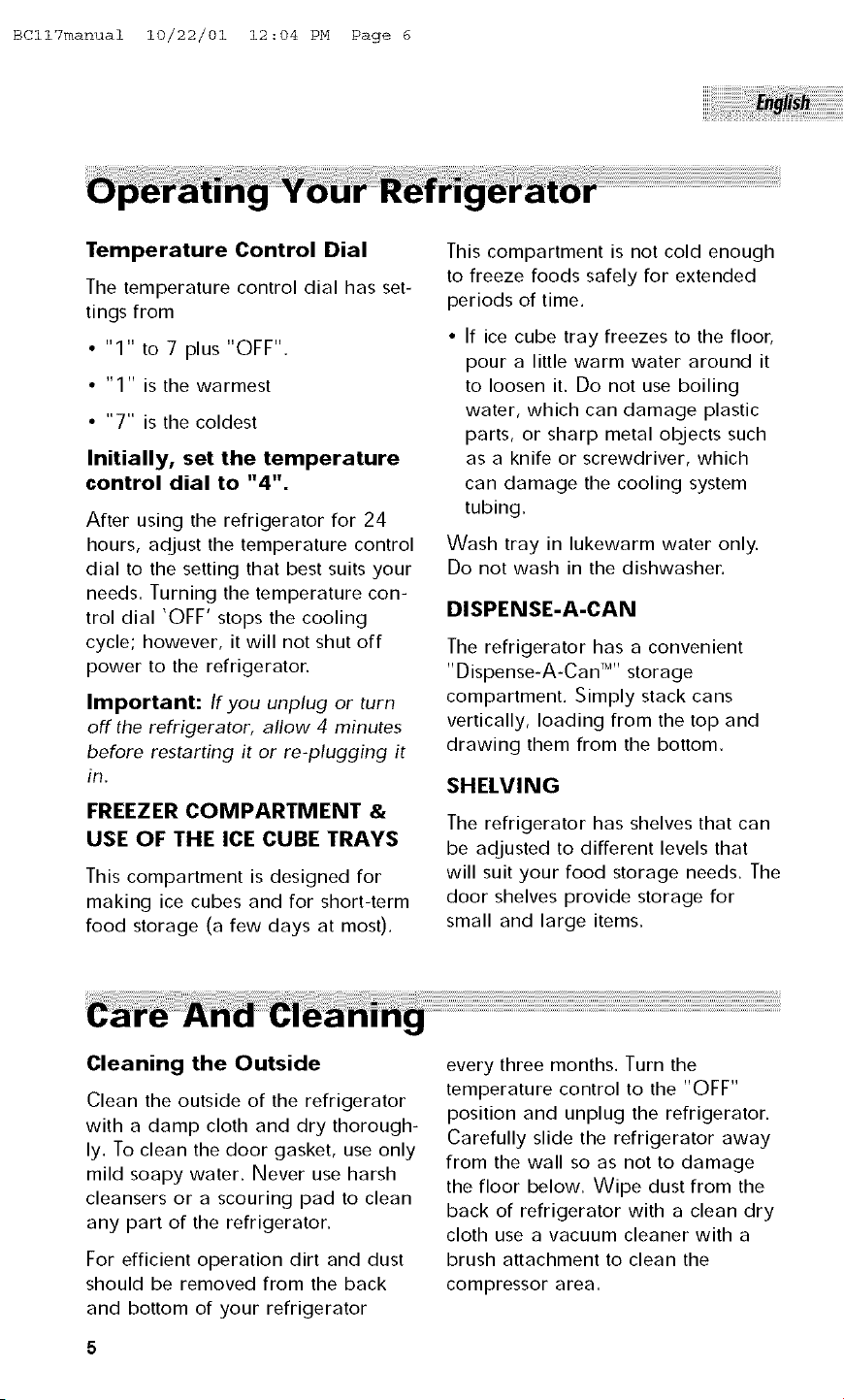 BC117manual 10/22/01 12:04 PM Page 6

English

Operating Your Refrigerator

Temperature Control Dial

The temperature control dial has settings from

• "1" to 7 plus "OFF".

• "1" is the warmest

• "7" is the coldest

Initially, set the temperature control dial to "4".

After using the refrigerator for 24 hours, adjust the temperature control dial to the setting that best suits your needs. Turning the temperature control dial 'OFF' stops the cooling cycle; however, it will not shut off power to the refrigerator.

Important: If you unplug or turn off the refrigerator, allow 4 minutes before restarting it or re-plugging it in.

FREEZER COMPARTMENT & USE OF THE ICE CUBE TRAYS

This compartment is designed for making ice cubes and for short-term food storage (a few days at most).

This compartment is not cold enough to freeze foods safely for extended periods of time.

• If ice cube tray freezes to the floor, pour a little warm water around it to loosen it. Do not use boiling water, which can damage plastic parts, or sharp metal objects such as a knife or screwdriver, which can damage the cooling system tubing.

Wash tray in lukewarm water only. Do not wash in the dishwasher.

DISPENSE-A-CAN

The refrigerator has a convenient "Dispense-A-Can™" storage compartment. Simply stack cans vertically, loading from the top and drawing them from the bottom.

SHELVING

The refrigerator has shelves that can be adjusted to different levels that will suit your food storage needs. The door shelves provide storage for small and large items.

Care And Cleaning

Cleaning the Outside

Clean the outside of the refrigerator with a damp cloth and dry thoroughly. To clean the door gasket, use only mild soapy water. Never use harsh cleansers or a scouring pad to clean any part of the refrigerator.

For efficient operation dirt and dust should be removed from the back and bottom of your refrigerator every three months. Turn the temperature control to the "OFF" position and unplug the refrigerator. Carefully slide the refrigerator away from the wall so as not to damage the floor below. Wipe dust from the back of refrigerator with a clean dry cloth use a vacuum cleaner with a brush attachment to clean the compressor area.

5